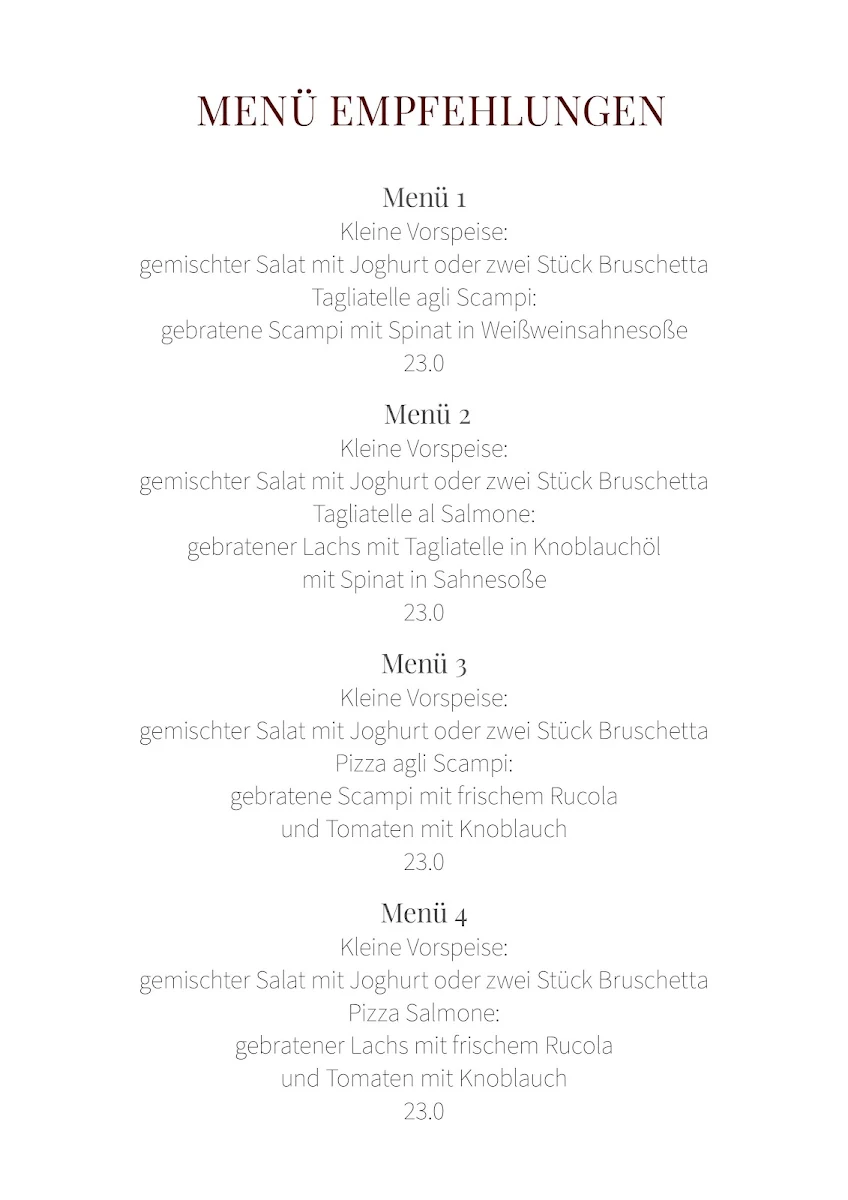 MENÜ EMPFEHLUNGEN

Menü 1
Kleine Vorspeise:
gemischter Salat mit Joghurt oder zwei Stück Bruschetta
Tagliatelle agli Scampi:
gebratene Scampi mit Spinat in Weißweinsahnesoße
23.0

Menü 2
Kleine Vorspeise:
gemischter Salat mit Joghurt oder zwei Stück Bruschetta
Tagliatelle al Salmone:
gebratener Lachs mit Tagliatelle in Knoblauchöl
mit Spinat in Sahnesoße
23.0

Menü 3
Kleine Vorspeise:
gemischter Salat mit Joghurt oder zwei Stück Bruschetta
Pizza agli Scampi:
gebratene Scampi mit frischem Rucola
und Tomaten mit Knoblauch
23.0

Menü 4
Kleine Vorspeise:
gemischter Salat mit Joghurt oder zwei Stück Bruschetta
Pizza Salmone:
gebratener Lachs mit frischem Rucola
und Tomaten mit Knoblauch
23.0